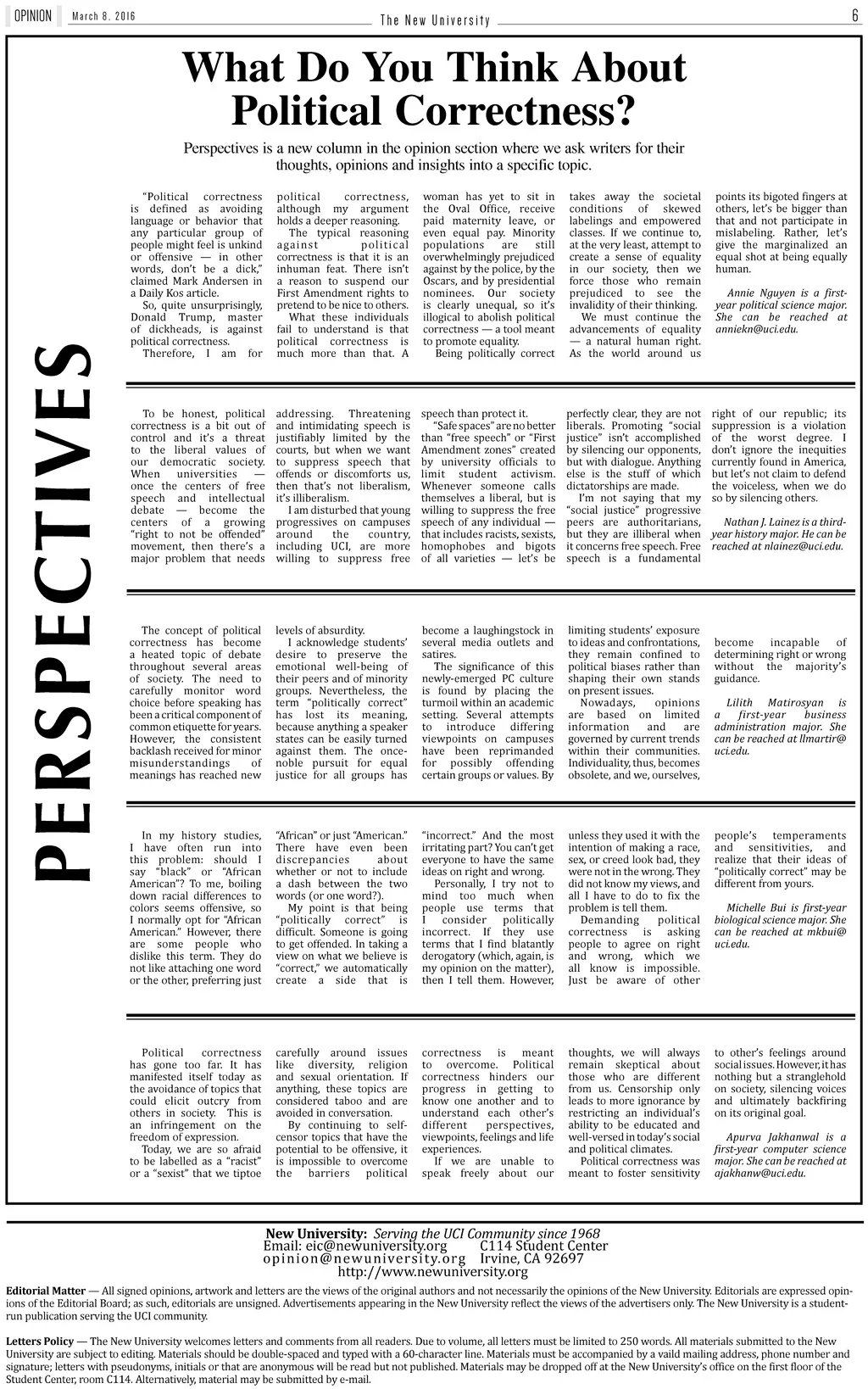 OPINION March 8, 2016 The New University 6

What Do You Think About Political Correctness?

Perspectives is a new column in the opinion section where we ask writers for their thoughts, opinions and insights into a specific topic.

PERSPECTIVES

"Political correctness is defined as avoiding language or behavior that any particular group of people might feel is unkind or offensive — in other words, don't be a dick," claimed Mark Andersen in a Daily Kos article.

So, quite unsurprisingly, Donald Trump, master of dickheads, is against political correctness.

Therefore, I am for political correctness, although my argument holds a deeper reasoning.

The typical reasoning against political correctness is that it is an inhuman feat. There isn't a reason to suspend our First Amendment rights to pretend to be nice to others.

What these individuals fail to understand is that political correctness is much more than that. A woman has yet to sit in the Oval Office, receive paid maternity leave, or even equal pay. Minority populations are still overwhelmingly prejudiced against by the police, by the Oscars, and by presidential nominees. Our society is clearly unequal, so it's illogical to abolish political correctness — a tool meant to promote equality.

Being politically correct takes away the societal conditions of skewed labelings and empowered classes. If we continue to, at the very least, attempt to create a sense of equality in our society, then we force those who remain prejudiced to see the invalidity of their thinking.

We must continue the advancements of equality — a natural human right. As the world around us points its bigoted fingers at others, let's be bigger than that and not participate in mislabeling. Rather, let's give the marginalized an equal shot at being equally human.

Annie Nguyen is a first-year political science major. She can be reached at anniekn@uci.edu.

To be honest, political correctness is a bit out of control and it's a threat to the liberal values of our democratic society. When universities — once the centers of free speech and intellectual debate — become the centers of a growing "right to not be offended" movement, then there's a major problem that needs addressing. Threatening and intimidating speech is justifiably limited by the courts, but when we want to suppress speech that offends or discomforts us, then that's not liberalism, it's illiberalism.

I am disturbed that young progressives on campuses around the country, including UCI, are more willing to suppress free speech than protect it.

"Safe spaces" are no better than "free speech" or "First Amendment zones" created by university officials to limit student activism. Whenever someone calls themselves a liberal, but is willing to suppress the free speech of any individual — that includes racists, sexists, homophobes and bigots of all varieties — let's be perfectly clear, they are not liberals. Promoting "social justice" isn't accomplished by silencing our opponents, but with dialogue. Anything else is the stuff of which dictatorships are made.

I'm not saying that my "social justice" progressive peers are authoritarians, but they are illiberal when it concerns free speech. Free speech is a fundamental right of our republic; its suppression is a violation of the worst degree. I don't ignore the inequities currently found in America, but let's not claim to defend the voiceless, when we do so by silencing others.

Nathan J. Lainez is a third-year history major. He can be reached at nlainez@uci.edu.

The concept of political correctness has become a heated topic of debate throughout several areas of society. The need to carefully monitor word choice before speaking has been a critical component of common etiquette for years. However, the consistent backlash received for minor misunderstandings of meanings has reached new levels of absurdity.

I acknowledge students' desire to preserve the emotional well-being of their peers and of minority groups. Nevertheless, the term "politically correct" has lost its meaning, because anything a speaker states can be easily turned against them. The once-noble pursuit for equal justice for all groups has become a laughingstock in several media outlets and satires.

The significance of this newly-emerged PC culture is found by placing the turmoil within an academic setting. Several attempts to introduce differing viewpoints on campuses have been reprimanded for possibly offending certain groups or values. By limiting students' exposure to ideas and confrontations, they remain confined to political biases rather than shaping their own stands on present issues.

Nowadays, opinions are based on limited information and are governed by current trends within their communities. Individuality, thus, becomes obsolete, and we, ourselves, become incapable of determining right or wrong without the majority's guidance.

Lilith Matirosyan is a first-year business administration major. She can be reached at llmartir@uci.edu.

In my history studies, I have often run into this problem: should I say "black" or "African American"? To me, boiling down racial differences to colors seems offensive, so I normally opt for "African American." However, there are some people who dislike this term. They do not like attaching one word or the other, preferring just "African" or just "American." There have even been discrepancies about whether or not to include a dash between the two words (or one word?).

My point is that being "politically correct" is difficult. Someone is going to get offended. In taking a view on what we believe is "correct," we automatically create a side that is "incorrect." And the most irritating part? You can't get everyone to have the same ideas on right and wrong.

Personally, I try not to mind too much when people use terms that I consider politically incorrect. If they use terms that I find blatantly derogatory (which, again, is my opinion on the matter), then I tell them. However, unless they used it with the intention of making a race, sex, or creed look bad, they were not in the wrong. They did not know my views, and all I have to do to fix the problem is tell them.

Demanding political correctness is asking people to agree on right and wrong, which we all know is impossible. Just be aware of other people's temperaments and sensitivities, and realize that their ideas of "politically correct" may be different from yours.

Michelle Bui is first-year biological science major. She can be reached at mkbui@uci.edu.

Political correctness has gone too far. It has manifested itself today as the avoidance of topics that could elicit outcry from others in society. This is an infringement on the freedom of expression.

Today, we are so afraid to be labelled as a "racist" or a "sexist" that we tiptoe carefully around issues like diversity, religion and sexual orientation. If anything, these topics are considered taboo and are avoided in conversation.

By continuing to self-censor topics that have the potential to be offensive, it is impossible to overcome the barriers political correctness is meant to overcome. Political correctness hinders our progress in getting to know one another and to understand each other's different perspectives, viewpoints, feelings and life experiences.

If we are unable to speak freely about our thoughts, we will always remain skeptical about those who are different from us. Censorship only leads to more ignorance by restricting an individual's ability to be educated and well-versed in today's social and political climates.

Political correctness was meant to foster sensitivity to other's feelings around social issues. However, it has nothing but a stranglehold on society, silencing voices and ultimately backfiring on its original goal.

Apurva Jakhanwal is a first-year computer science major. She can be reached at ajakhanw@uci.edu.

New University: Serving the UCI Community since 1968
Email: eic@newuniversity.org C114 Student Center
opinion@newuniversity.org Irvine, CA 92697
http://www.newuniversity.org

Editorial Matter — All signed opinions, artwork and letters are the views of the original authors and not necessarily the opinions of the New University. Editorials are expressed opinions of the Editorial Board; as such, editorials are unsigned. Advertisements appearing in the New University reflect the views of the advertisers only. The New University is a student-run publication serving the UCI community.

Letters Policy — The New University welcomes letters and comments from all readers. Due to volume, all letters must be limited to 250 words. All materials submitted to the New University are subject to editing. Materials should be double-spaced and typed with a 60-character line. Materials must be accompanied by a vaild mailing address, phone number and signature; letters with pseudonyms, initials or that are anonymous will be read but not published. Materials may be dropped off at the New University's office on the first floor of the Student Center, room C114. Alternatively, material may be submitted by e-mail.